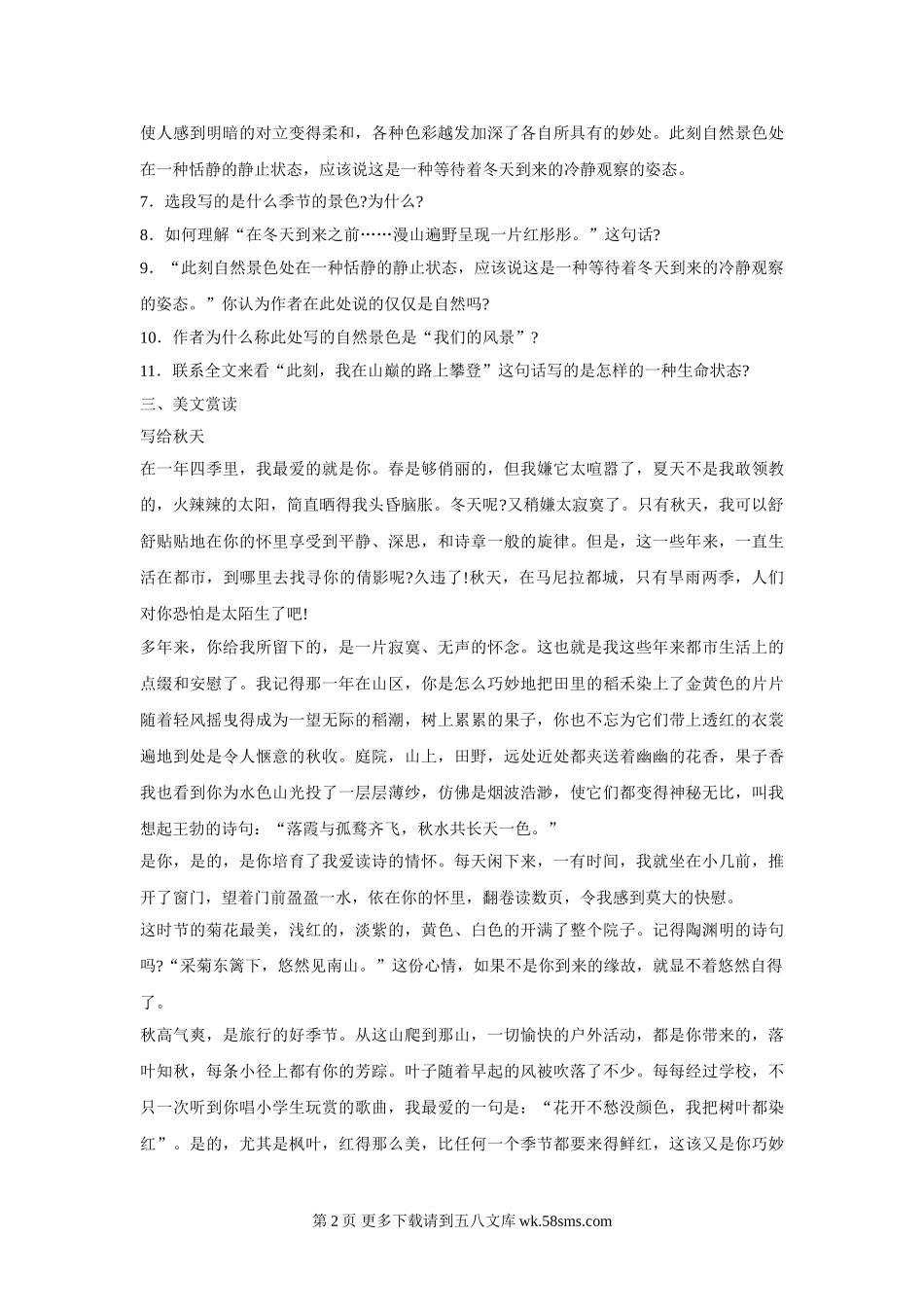 使人感到明暗的对立变得柔和，各种色彩越发加深了各自所具有的妙处。此刻自然景色处在一种恬静的静止状态，应该说这是一种等待着冬天到来的冷静观察的姿态。

7．选段写的是什么季节的景色?为什么?

8．如何理解“在冬天到来之前……漫山遍野呈现一片红彤彤。”这句话?

9．“此刻自然景色处在一种恬静的静止状态，应该说这是一种等待着冬天到来的冷静观察的姿态。”你认为作者在此处说的仅仅是自然吗?

10．作者为什么称此处写的自然景色是“我们的风景”?

11．联系全文来看“此刻，我在山巅的路上攀登”这句话写的是怎样的一种生命状态?

三、美文赏读

写给秋天

在一年四季里，我最爱的就是你。春是够俏丽的，但我嫌它太喧嚣了，夏天不是我敢领教的，火辣辣的太阳，简直晒得我头昏脑胀。冬天呢?又稍嫌太寂寞了。只有秋天，我可以舒舒贴贴地在你的怀里享受到平静、深思，和诗章一般的旋律。但是，这一些年来，一直生活在都市，到哪里去找寻你的倩影呢?久违了!秋天，在马尼拉都城，只有旱雨两季，人们对你恐怕是太陌生了吧!

多年来，你给我所留下的，是一片寂寞、无声的怀念。这也就是我这些年来都市生活上的点缀和安慰了。我记得那一年在山区，你是怎么巧妙地把田里的稻禾染上了金黄色的片片随着轻风摇曳得成为一望无际的稻潮，树上累累的果子，你也不忘为它们带上透红的衣裳遍地到处是令人惬意的秋收。庭院，山上，田野，远处近处都夹送着幽幽的花香，果子香我也看到你为水色山光投了一层层薄纱，仿佛是烟波浩渺，使它们都变得神秘无比，叫我想起王勃的诗句：“落霞与孤鹜齐飞，秋水共长天一色。”

是你，是的，是你培育了我爱读诗的情怀。每天闲下来，一有时间，我就坐在小几前，推开了窗门，望着门前盈盈一水，依在你的怀里，翻卷读数页，令我感到莫大的快慰。

这时节的菊花最美，浅红的，淡紫的，黄色、白色的开满了整个院子。记得陶渊明的诗句吗?“采菊东篱下，悠然见南山。”这份心情，如果不是你到来的缘故，就显不着悠然自得了。

秋高气爽，是旅行的好季节。从这山爬到那山，一切愉快的户外活动，都是你带来的，落叶知秋，每条小径上都有你的芳踪。叶子随着早起的风被吹落了不少。每每经过学校，不只一次听到你唱小学生玩赏的歌曲，我最爱的一句是：“花开不愁没颜色，我把树叶都染红”。是的，尤其是枫叶，红得那么美，比任何一个季节都要来得鲜红，这该又是你巧妙

第 2 页 更多下载请到五八文库 wk.58sms.com